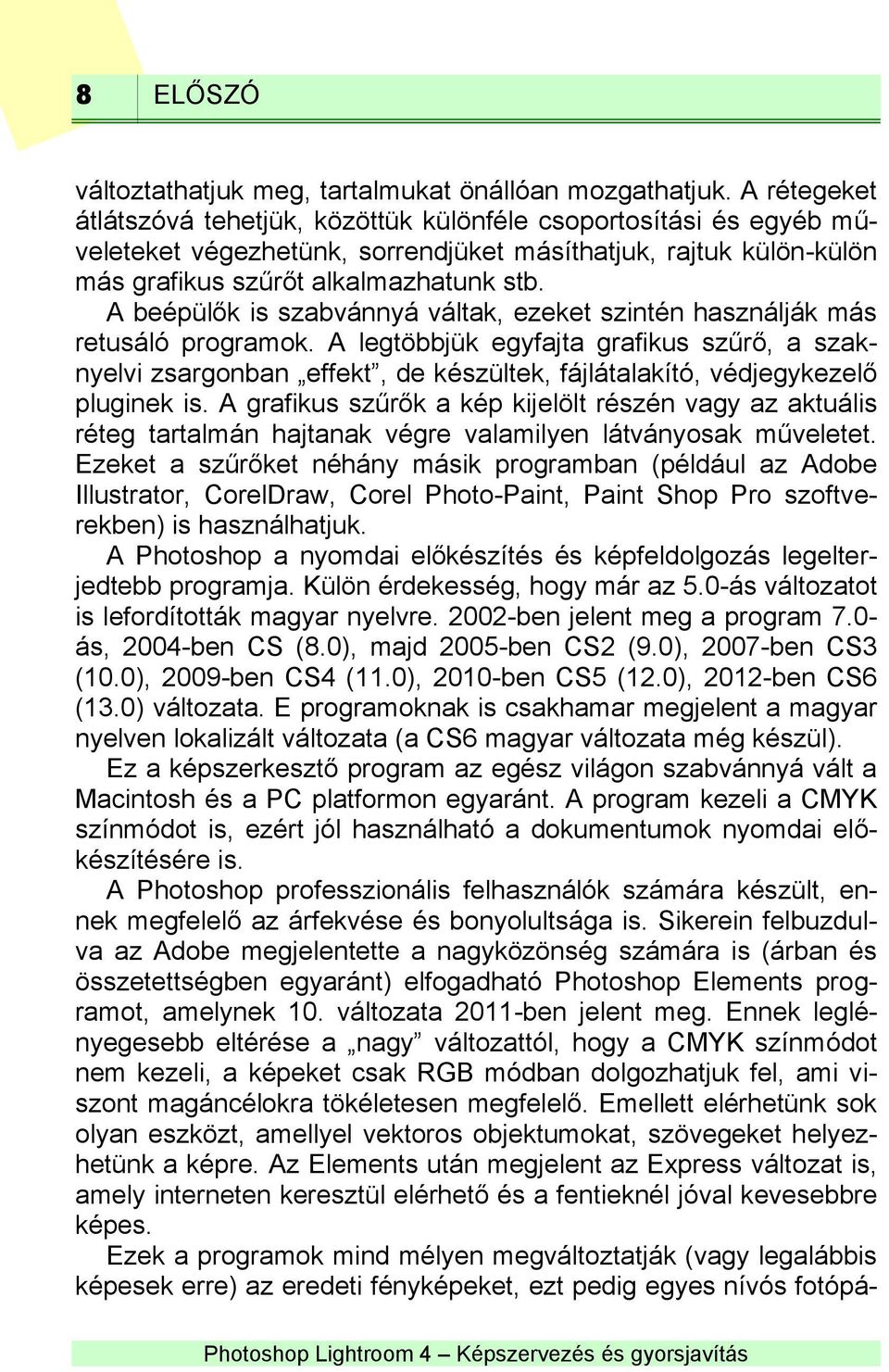 8 ELŐSZÓ

változtathatjuk meg, tartalmukat önállóan mozgathatjuk. A rétegeket átlátszóvá tehetjük, közöttük különféle csoportosítási és egyéb műveleteket végezhetünk, sorrendjüket másíthatjuk, rajtuk külön-külön más grafikus szűrőt alkalmazhatunk stb.

A beépülők is szabvánnyá váltak, ezeket szintén használják más retusáló programok. A legtöbbjük egyfajta grafikus szűrő, a szaknyelvi zsargonban „effekt”, de készültek, fájlátalakító, védjegykezelő pluginek is. A grafikus szűrők a kép kijelölt részén vagy az aktuális réteg tartalmán hajtanak végre valamilyen látványosak műveletet. Ezeket a szűrőket néhány másik programban (például az Adobe Illustrator, CorelDraw, Corel Photo-Paint, Paint Shop Pro szoftverekben) is használhatjuk.

A Photoshop a nyomdai előkészítés és képfeldolgozás legelterjedtebb programja. Külön érdekesség, hogy már az 5.0-ás változatot is lefordították magyar nyelvre. 2002-ben jelent meg a program 7.0-ás, 2004-ben CS (8.0), majd 2005-ben CS2 (9.0), 2007-ben CS3 (10.0), 2009-ben CS4 (11.0), 2010-ben CS5 (12.0), 2012-ben CS6 (13.0) változata. E programoknak is csakhamar megjelent a magyar nyelven lokalizált változata (a CS6 magyar változata még készül).

Ez a képszerkesztő program az egész világon szabvánnyá vált a Macintosh és a PC platformon egyaránt. A program kezeli a CMYK színmódot is, ezért jól használható a dokumentumok nyomdai előkészítésére is.

A Photoshop professzionális felhasználók számára készült, ennek megfelelő az árfekvése és bonyolultsága is. Sikerein felbuzdulva az Adobe megjelentette a nagyközönség számára is (árban és összetettségben egyaránt) elfogadható Photoshop Elements programot, amelynek 10. változata 2011-ben jelent meg. Ennek leglényegesebb eltérése a „nagy” változattól, hogy a CMYK színmódot nem kezeli, a képeket csak RGB módban dolgozhatjuk fel, ami viszont magáncélokra tökéletesen megfelelő. Emellett elérhetünk sok olyan eszközt, amellyel vektoros objektumokat, szövegeket helyezhetünk a képre. Az Elements után megjelent az Express változat is, amely interneten keresztül elérhető és a fentieknél jóval kevesebbre képes.

Ezek a programok mind mélyen megváltoztatják (vagy legalábbis képesek erre) az eredeti fényképeket, ezt pedig egyes nívós fotópá-

Photoshop Lightroom 4 – Képszervezés és gyorsjavítás